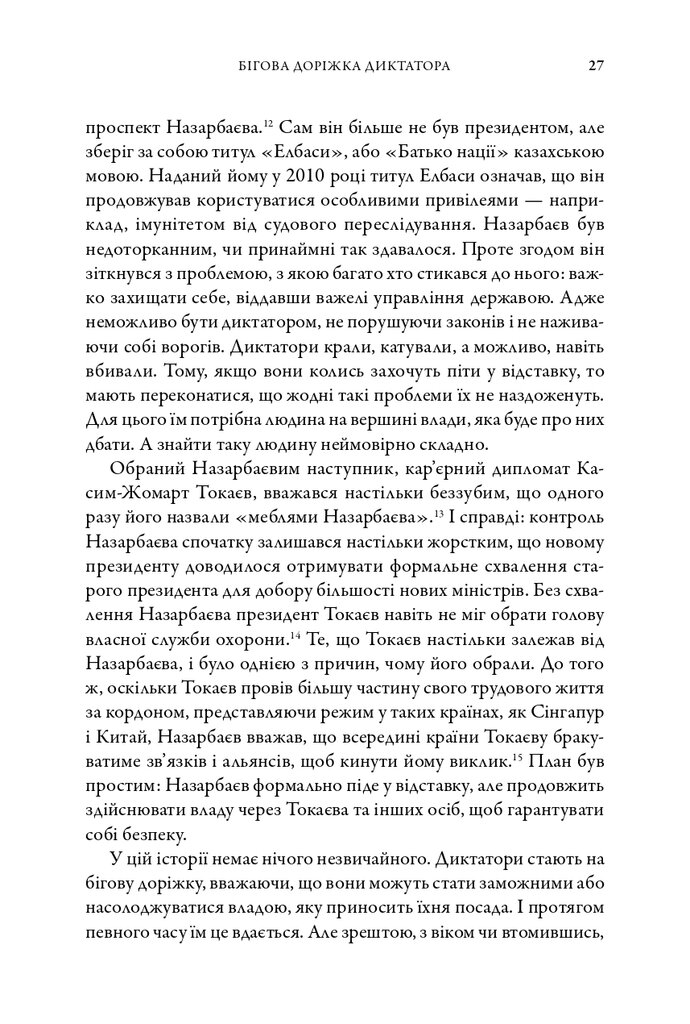 БІГОВА ДОРІЖКА ДИКТАТОРА 27

проспект Назарбаєва.$^{12}$ Сам він більше не був президентом, але зберіг за собою титул «Елбаси», або «Батько нації» казахською мовою. Наданий йому у 2010 році титул Елбаси означав, що він продовжував користуватися особливими привілеями — наприклад, імунітетом від судового переслідування. Назарбаєв був недоторканним, чи принаймні так здавалося. Проте згодом він зіткнувся з проблемою, з якою багато хто стикався до нього: важко захищати себе, віддавши важелі управління державою. Адже неможливо бути диктатором, не порушуючи законів і не наживаючи собі ворогів. Диктатори крали, катували, а можливо, навіть вбивали. Тому, якщо вони колись захочуть піти у відставку, то мають переконатися, що жодні такі проблеми їх не наздоженуть. Для цього їм потрібна людина на вершині влади, яка буде про них дбати. А знайти таку людину неймовірно складно.

Обраний Назарбаєвим наступник, кар'єрний дипломат Касим-Жомарт Токаєв, вважався настільки беззубим, що одного разу його назвали «меблями Назарбаєва».$^{13}$ І справді: контроль Назарбаєва спочатку залишався настільки жорстким, що новому президенту доводилося отримувати формальне схвалення старого президента для добору більшості нових міністрів. Без схвалення Назарбаєва президент Токаєв навіть не міг обрати голову власної служби охорони.$^{14}$ Те, що Токаєв настільки залежав від Назарбаєва, і було однією з причин, чому його обрали. До того ж, оскільки Токаєв провів більшу частину свого трудового життя за кордоном, представляючи режим у таких країнах, як Сінгапур і Китай, Назарбаєв вважав, що всередині країни Токаєву бракуватиме зв'язків і альянсів, щоб кинути йому виклик.$^{15}$ План був простим: Назарбаєв формально піде у відставку, але продовжить здійснювати владу через Токаєва та інших осіб, щоб гарантувати собі безпеку.

У цій історії немає нічого незвичайного. Диктатори стають на бігову доріжку, вважаючи, що вони можуть стати заможними або насолоджуватися владою, яку приносить їхня посада. І протягом певного часу їм це вдається. Але зрештою, з віком чи втомившись,